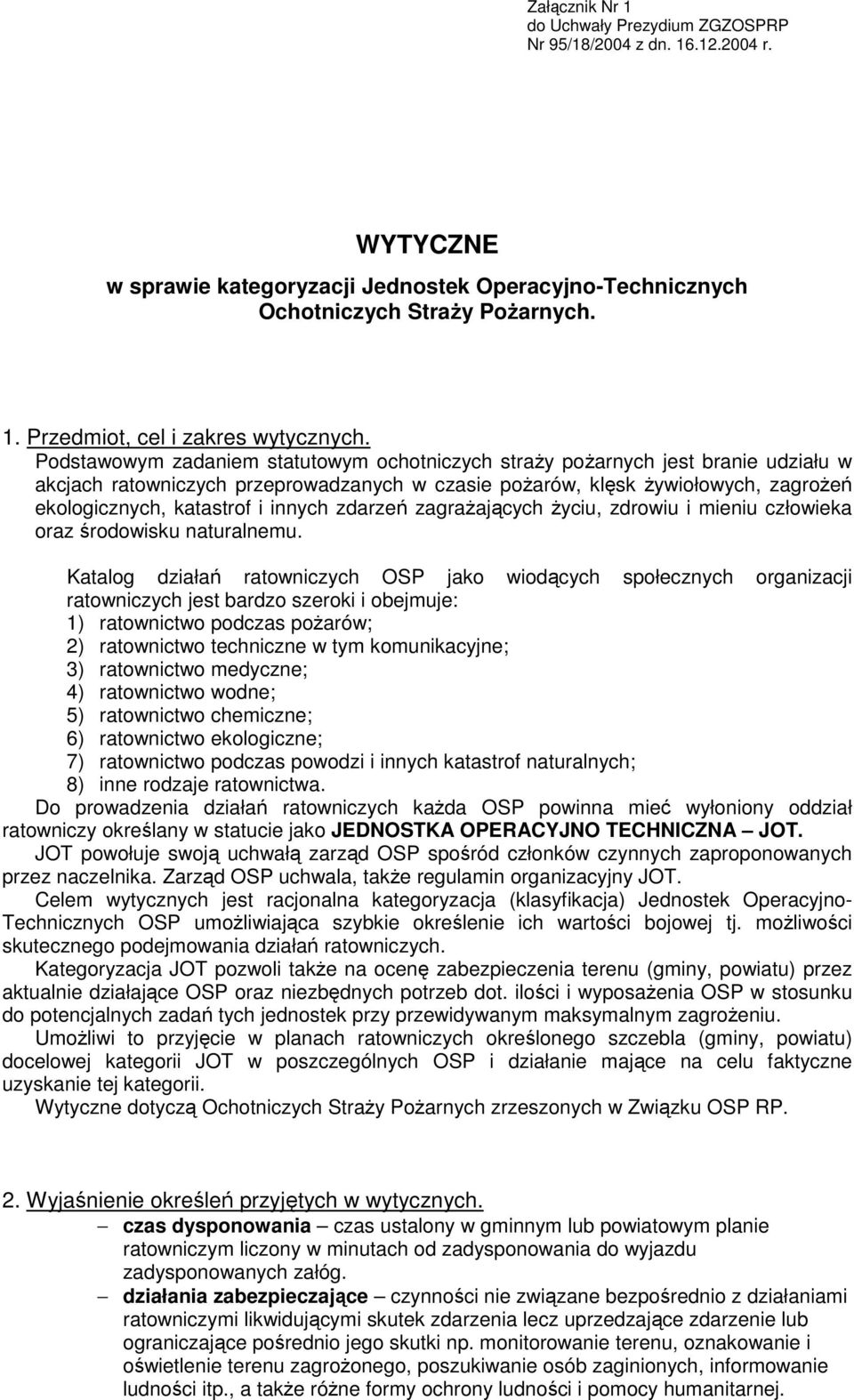 Załącznik Nr 1
do Uchwały Prezydium ZGZOSPRP
Nr 95/18/2004 z dn. 16.12.2004 r.

WYTYCZNE
w sprawie kategoryzacji Jednostek Operacyjno-Technicznych Ochotniczych Straży Pożarnych.

1. Przedmiot, cel i zakres wytycznych.
Podstawowym zadaniem statutowym ochotniczych straży pożarnych jest branie udziału w akcjach ratowniczych przeprowadzanych w czasie pożarów, klęsk żywiołowych, zagrożeń ekologicznych, katastrof i innych zdarzeń zagrażających życiu, zdrowiu i mieniu człowieka oraz środowisku naturalnemu.

Katalog działań ratowniczych OSP jako wiodących społecznych organizacji ratowniczych jest bardzo szeroki i obejmuje:
1) ratownictwo podczas pożarów;
2) ratownictwo techniczne w tym komunikacyjne;
3) ratownictwo medyczne;
4) ratownictwo wodne;
5) ratownictwo chemiczne;
6) ratownictwo ekologiczne;
7) ratownictwo podczas powodzi i innych katastrof naturalnych;
8) inne rodzaje ratownictwa.
Do prowadzenia działań ratowniczych każda OSP powinna mieć wyłoniony oddział ratowniczy określany w statucie jako JEDNOSTKA OPERACYJNO TECHNICZNA – JOT.
JOT powołuje swoją uchwałą zarząd OSP spośród członków czynnych zaproponowanych przez naczelnika. Zarząd OSP uchwala, także regulamin organizacyjny JOT.
Celem wytycznych jest racjonalna kategoryzacja (klasyfikacja) Jednostek Operacyjno-Technicznych OSP umożliwiająca szybkie określenie ich wartości bojowej tj. możliwości skutecznego podejmowania działań ratowniczych.
Kategoryzacja JOT pozwoli także na ocenę zabezpieczenia terenu (gminy, powiatu) przez aktualnie działające OSP oraz niezbędnych potrzeb dot. ilości i wyposażenia OSP w stosunku do potencjalnych zadań tych jednostek przy przewidywanym maksymalnym zagrożeniu.
Umożliwi to przyjęcie w planach ratowniczych określonego szczebla (gminy, powiatu) docelowej kategorii JOT w poszczególnych OSP i działanie mające na celu faktyczne uzyskanie tej kategorii.
Wytyczne dotyczą Ochotniczych Straży Pożarnych zrzeszonych w Związku OSP RP.

2. Wyjaśnienie określeń przyjętych w wytycznych.
– czas dysponowania – czas ustalony w gminnym lub powiatowym planie ratowniczym liczony w minutach od zadysponowania do wyjazdu zadysponowanych załóg.
– działania zabezpieczające – czynności nie związane bezpośrednio z działaniami ratowniczymi likwidującymi skutek zdarzenia lecz uprzedzające zdarzenie lub ograniczające pośrednio jego skutki np. monitorowanie terenu, oznakowanie i oświetlenie terenu zagrożonego, poszukiwanie osób zaginionych, informowanie ludności itp., a także różne formy ochrony ludności i pomocy humanitarnej.